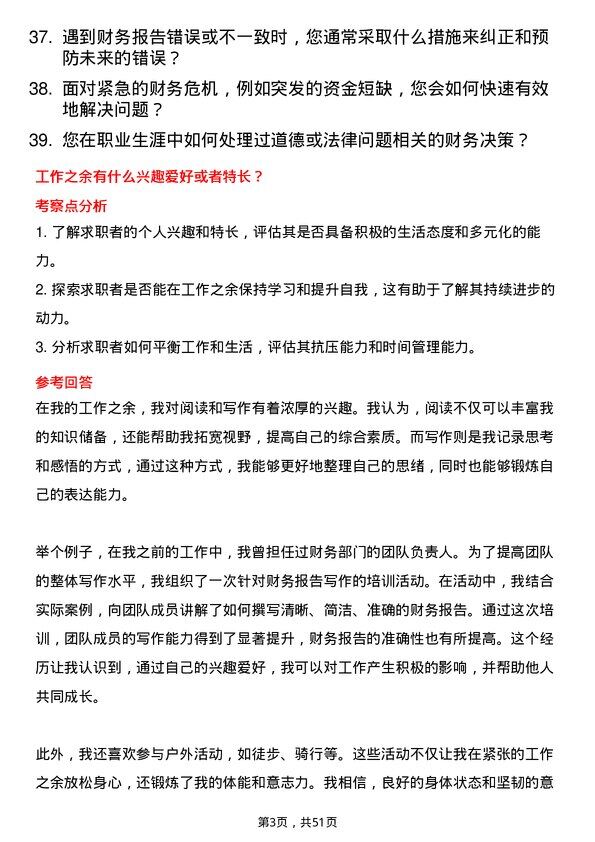 37. 遇到财务报告错误或不一致时，您通常采取什么措施来纠正和预防未来的错误？

38. 面对紧急的财务危机，例如突发的资金短缺，您会如何快速有效地解决问题？

39. 您在职业生涯中如何处理过道德或法律问题相关的财务决策？

工作之余有什么兴趣爱好或者特长？

考察点分析

1. 了解求职者的个人兴趣和特长，评估其是否具备积极的生活态度和多元化的能力。

2. 探索求职者是否能在工作之余保持学习和提升自我，这有助于了解其持续进步的动力。

3. 分析求职者如何平衡工作和生活，评估其抗压能力和时间管理能力。

参考回答

在我的工作之余，我对阅读和写作有着浓厚的兴趣。我认为，阅读不仅可以丰富我的知识储备，还能帮助我拓宽视野，提高自己的综合素质。而写作则是我记录思考和感悟的方式，通过这种方式，我能够更好地整理自己的思绪，同时也能够锻炼自己的表达能力。

举个例子，在我之前的工作中，我曾担任过财务部门的团队负责人。为了提高团队的整体写作水平，我组织了一次针对财务报告写作的培训活动。在活动中，我结合实际案例，向团队成员讲解了如何撰写清晰、简洁、准确的财务报告。通过这次培训，团队成员的写作能力得到了显著提升，财务报告的准确性也有所提高。这个经历让我认识到，通过自己的兴趣爱好，我可以对工作产生积极的影响，并帮助他人共同成长。

此外，我还喜欢参与户外活动，如徒步、骑行等。这些活动不仅让我在紧张的工作之余放松身心，还锻炼了我的体能和意志力。我相信，良好的身体状态和坚韧的意

第3页，共51页